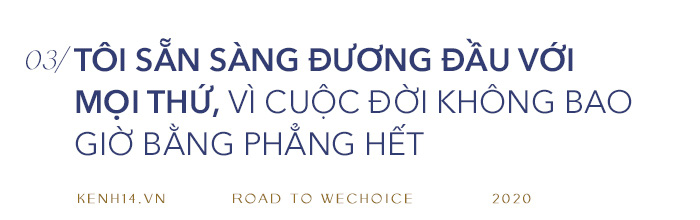 03/ TÔI SẴN SÀNG ĐƯƠNG ĐẦU VỚI MỌI THỨ, VÌ CUỘC ĐỜI KHÔNG BAO GIỜ BẰNG PHẲNG HẾT

KENH14.VN ROAD TO WECHOICE 2020